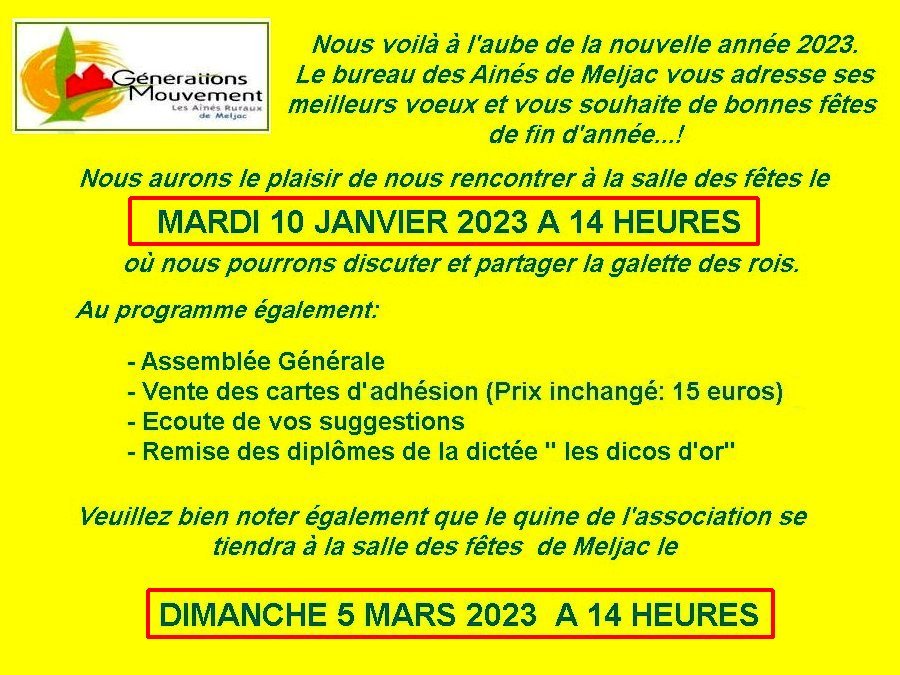 Générations Mouvement
Les Aînés Ruraux de Meljac

Nous voilà à l'aube de la nouvelle année 2023. Le bureau des Ainés de Meljac vous adresse ses meilleurs voeux et vous souhaite de bonnes fêtes de fin d'année...!

Nous aurons le plaisir de nous rencontrer à la salle des fêtes le

MARDI 10 JANVIER 2023 A 14 HEURES

où nous pourrons discuter et partager la galette des rois.

Au programme également:

- Assemblée Générale
- Vente des cartes d'adhésion (Prix inchangé: 15 euros)
- Ecoute de vos suggestions
- Remise des diplômes de la dictée " les dicos d'or"

Veuillez bien noter également que le quine de l'association se tiendra à la salle des fêtes de Meljac le

DIMANCHE 5 MARS 2023 A 14 HEURES